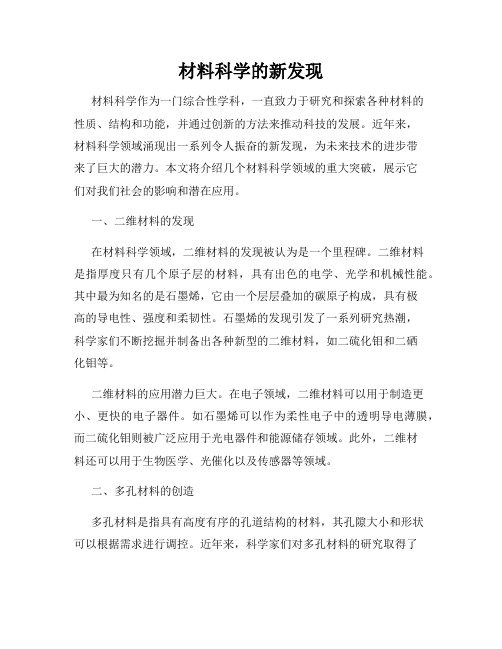 材料科学的新发现

材料科学作为一门综合性学科，一直致力于研究和探索各种材料的性质、结构和功能，并通过创新的方法来推动科技的发展。近年来，材料科学领域涌现出一系列令人振奋的新发现，为未来技术的进步带来了巨大的潜力。本文将介绍几个材料科学领域的重大突破，展示它们对我们社会的影响和潜在应用。

一、二维材料的发现

在材料科学领域，二维材料的发现被认为是一个里程碑。二维材料是指厚度只有几个原子层的材料，具有出色的电学、光学和机械性能。其中最为知名的是石墨烯，它由一个层层叠加的碳原子构成，具有极高的导电性、强度和柔韧性。石墨烯的发现引发了一系列研究热潮，科学家们不断挖掘并制备出各种新型的二维材料，如二硫化钼和二硒化钼等。

二维材料的应用潜力巨大。在电子领域，二维材料可以用于制造更小、更快的电子器件。如石墨烯可以作为柔性电子中的透明导电薄膜，而二硫化钼则被广泛应用于光电器件和能源储存领域。此外，二维材料还可以用于生物医学、光催化以及传感器等领域。

二、多孔材料的创造

多孔材料是指具有高度有序的孔道结构的材料，其孔隙大小和形状可以根据需求进行调控。近年来，科学家们对多孔材料的研究取得了